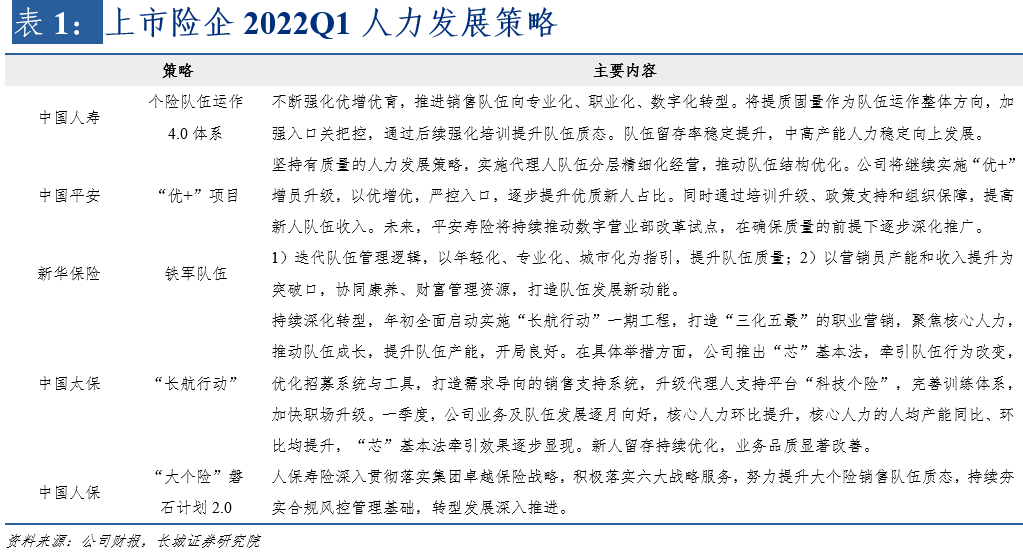 表 1：上市险企 2022Q1 人力发展策略

|  | 策略 | 主要内容 |
|---|---|---|
| 中国人寿 | 个险队伍运作 4.0 体系 | 不断强化优增优育，推进销售队伍向专业化、职业化、数字化转型。将提质固量作为队伍运作整体方向，加强入口关把控，通过后续强化培训提升队伍质态。队伍留存率稳定提升，中高产能人力稳定向上发展。 |
| 中国平安 | “优+”项目 | 坚持有质量的人力发展策略，实施代理人队伍分层精细化经营，推动队伍结构优化。公司将继续实施“优+”增员升级，以优增优，严控入口，逐步提升优质新人占比。同时通过培训升级、政策支持和组织保障，提高新人队伍收入。未来，平安寿险将持续推动数字营业部改革试点，在确保质量的前提下逐步深化推广。 |
| 新华保险 | 铁军队伍 | 1）迭代队伍管理逻辑，以年轻化、专业化、城市化为指引，提升队伍质量；2）以营销员产能和收入提升为突破口，协同康养、财富管理资源，打造队伍发展新动能。 |
| 中国太保 | “长航行动” | 持续深化转型，年初全面启动实施“长航行动”一期工程，打造“三化五最”的职业营销，聚焦核心人力，推动队伍成长，提升队伍产能，开局良好。在具体举措方面，公司推出“芯”基本法，牵引队伍行为改变，优化招募系统与工具，打造需求导向的销售支持系统，升级代理人支持平台“科技个险”，完善训练体系，加快职场升级。一季度，公司业务及队伍发展逐月向好，核心人力环比提升，核心人力的人均产能同比、环比均提升，“芯”基本法牵引效果逐步显现。新人留存持续优化，业务品质显著改善。 |
| 中国人保 | “大个险”磐石计划 2.0 | 人保寿险深入贯彻落实集团卓越保险战略，积极落实六大战略服务，努力提升大个险销售队伍质态，持续夯实合规风控管理基础，转型发展深入推进。 |

资料来源：公司财报，长城证券研究院